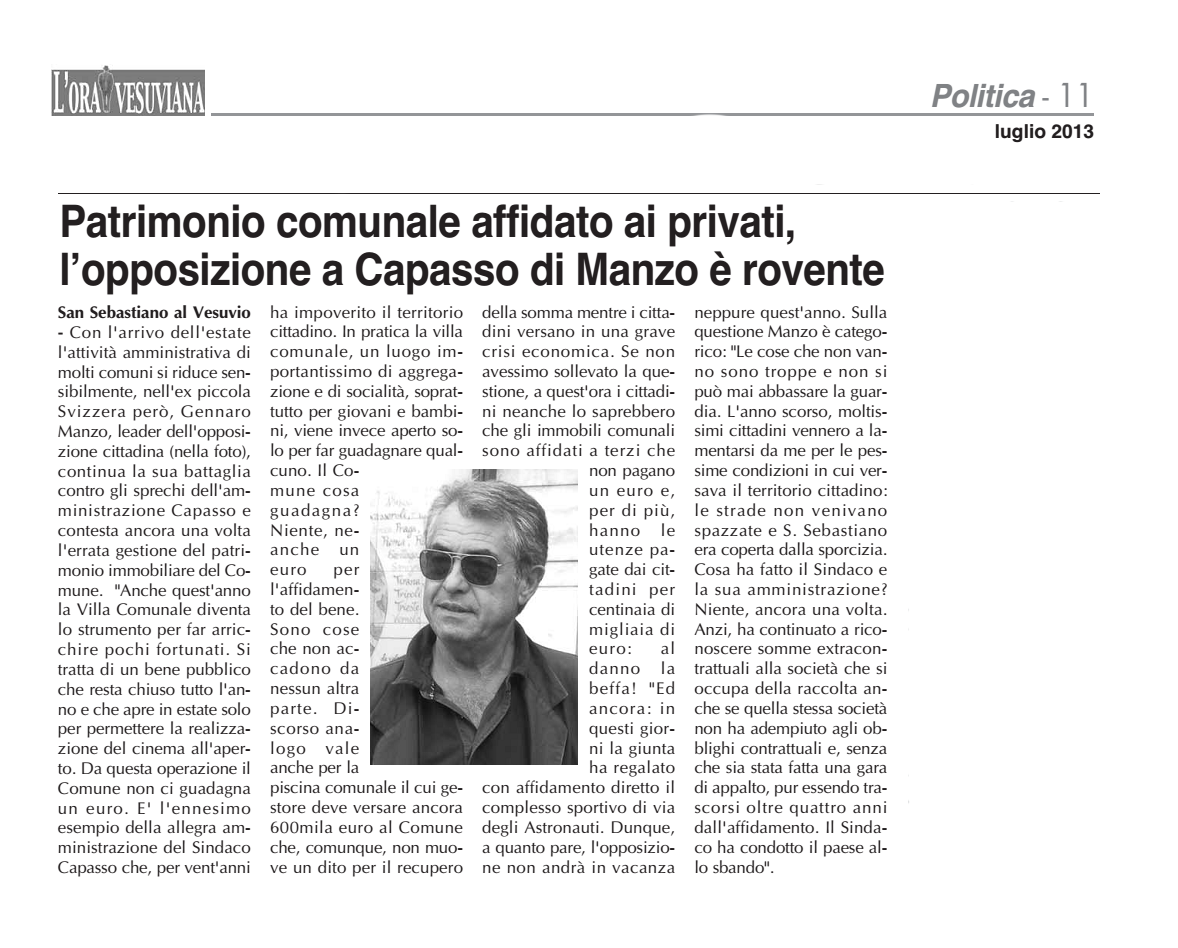 L'ORA VESUVIANA

Politica - 11
luglio 2013

Patrimonio comunale affidato ai privati, l'opposizione a Capasso di Manzo è rovente

San Sebastiano al Vesuvio - Con l'arrivo dell'estate l'attività amministrativa di molti comuni si riduce sensibilmente, nell'ex piccola Svizzera però, Gennaro Manzo, leader dell'opposizione cittadina (nella foto), continua la sua battaglia contro gli sprechi dell'amministrazione Capasso e contesta ancora una volta l'errata gestione del patrimonio immobiliare del Comune. "Anche quest'anno la Villa Comunale diventa lo strumento per far arricchire pochi fortunati. Si tratta di un bene pubblico che resta chiuso tutto l'anno e che apre in estate solo per permettere la realizzazione del cinema all'aperto. Da questa operazione il Comune non ci guadagna un euro. E' l'ennesimo esempio della allegra amministrazione del Sindaco Capasso che, per vent'anni ha impoverito il territorio cittadino. In pratica la villa comunale, un luogo importantissimo di aggregazione e di socialità, soprattutto per giovani e bambini, viene invece aperto solo per far guadagnare qualcuno. Il Comune cosa guadagna? Niente, neanche un euro per l'affidamento del bene. Sono cose che non accadono da nessun altra parte. Discorso analogo vale anche per la piscina comunale il cui gestore deve versare ancora 600mila euro al Comune che, comunque, non muove un dito per il recupero della somma mentre i cittadini versano in una grave crisi economica. Se non avessimo sollevato la questione, a quest'ora i cittadini neanche lo saprebbero che gli immobili comunali sono affidati a terzi che non pagano un euro e, per di più, hanno le utenze pagate dai cittadini per centinaia di migliaia di euro: al danno la beffa! "Ed ancora: in questi giorni la giunta ha regalato con affidamento diretto il complesso sportivo di via degli Astronauti. Dunque, a quanto pare, l'opposizione non andrà in vacanza neppure quest'anno. Sulla questione Manzo è categorico: "Le cose che non vanno sono troppe e non si può mai abbassare la guardia. L'anno scorso, moltissimi cittadini vennero a lamentarsi da me per le pessime condizioni in cui versava il territorio cittadino: le strade non venivano spazzate e S. Sebastiano era coperta dalla sporcizia. Cosa ha fatto il Sindaco e la sua amministrazione? Niente, ancora una volta. Anzi, ha continuato a riconoscere somme extracontrattuali alla società che si occupa della raccolta anche se quella stessa società non ha adempiuto agli obblighi contrattuali e, senza che sia stata fatta una gara di appalto, pur essendo trascorsi oltre quattro anni dall'affidamento. Il Sindaco ha condotto il paese allo sbando".